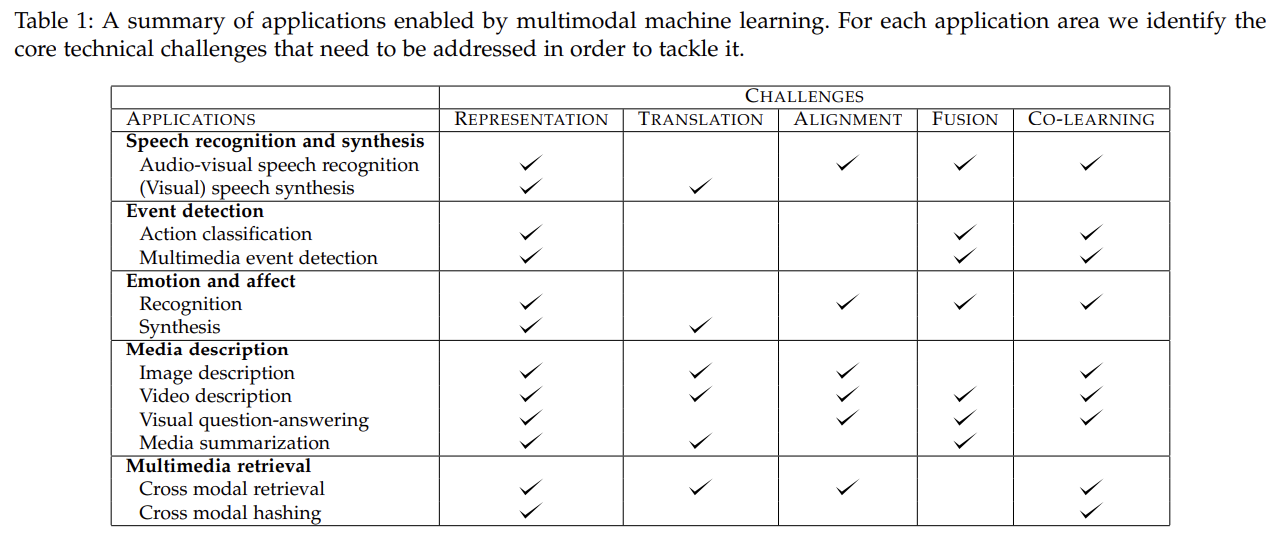 Table 1: A summary of applications enabled by multimodal machine learning. For each application area we identify the core technical challenges that need to be addressed in order to tackle it.

| | CHALLENGES | | | | |
|---|---|---|---|---|---|
| APPLICATIONS | REPRESENTATION | TRANSLATION | ALIGNMENT | FUSION | CO-LEARNING |
| **Speech recognition and synthesis** | | | | | |
| Audio-visual speech recognition | ✓ | | ✓ | ✓ | ✓ |
| (Visual) speech synthesis | ✓ | ✓ | | | |
| **Event detection** | | | | | |
| Action classification | ✓ | | | ✓ | ✓ |
| Multimedia event detection | ✓ | | | ✓ | ✓ |
| **Emotion and affect** | | | | | |
| Recognition | ✓ | | ✓ | ✓ | ✓ |
| Synthesis | ✓ | ✓ | | | |
| **Media description** | | | | | |
| Image description | ✓ | ✓ | ✓ | | ✓ |
| Video description | ✓ | ✓ | ✓ | ✓ | ✓ |
| Visual question-answering | ✓ | | ✓ | ✓ | ✓ |
| Media summarization | ✓ | ✓ | | ✓ | |
| **Multimedia retrieval** | | | | | |
| Cross modal retrieval | ✓ | ✓ | ✓ | | ✓ |
| Cross modal hashing | ✓ | | | | ✓ |